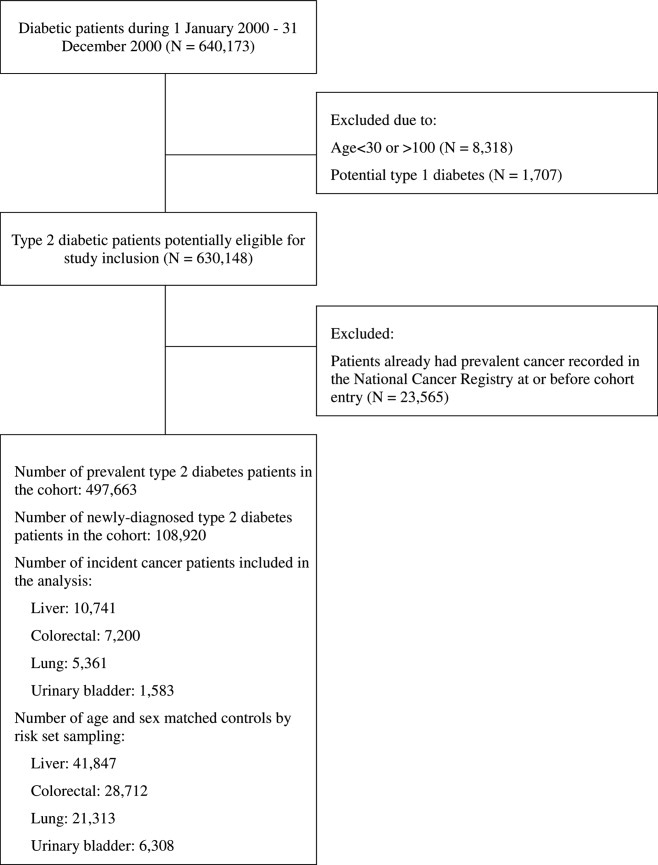 Diabetic patients during 1 January 2000 - 31 December 2000 (N = 640,173)

Excluded due to:

Age<30 or >100 (N = 8,318)

Potential type 1 diabetes (N = 1,707)

Type 2 diabetic patients potentially eligible for study inclusion (N = 630,148)

Excluded:

Patients already had prevalent cancer recorded in the National Cancer Registry at or before cohort entry (N = 23,565)

Number of prevalent type 2 diabetes patients in the cohort: 497,663

Number of newly-diagnosed type 2 diabetes patients in the cohort: 108,920

Number of incident cancer patients included in the analysis:

Liver: 10,741

Colorectal: 7,200

Lung: 5,361

Urinary bladder: 1,583

Number of age and sex matched controls by risk set sampling:

Liver: 41,847

Colorectal: 28,712

Lung: 21,313

Urinary bladder: 6,308